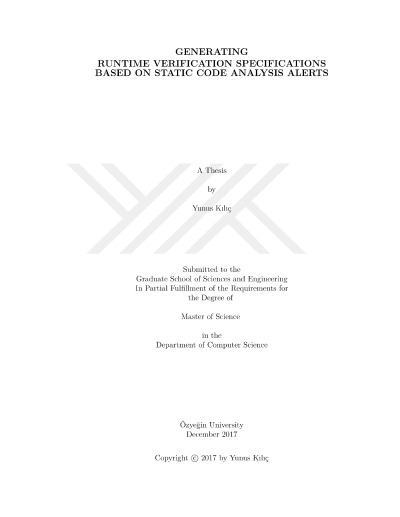 GENERATING
RUNTIME VERIFICATION SPECIFICATIONS
BASED ON STATIC CODE ANALYSIS ALERTS

A Thesis

by

Yunus Kılıç

Submitted to the
Graduate School of Sciences and Engineering
In Partial Fulfillment of the Requirements for
the Degree of

Master of Science

in the
Department of Computer Science

Özyeğin University
December 2017

Copyright © 2017 by Yunus Kılıç